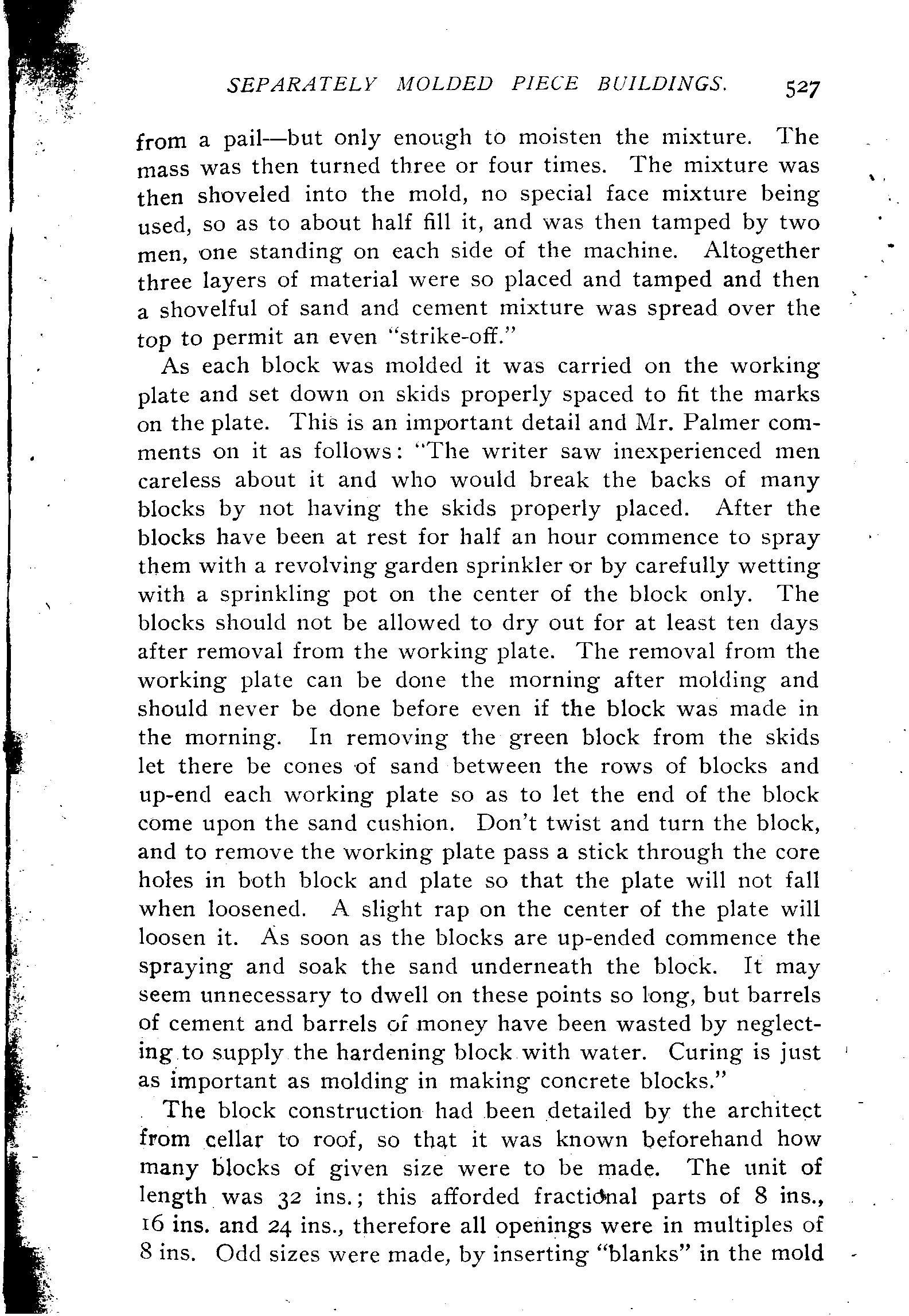 SEPARATELY MOLDED PIECE BUILDINGS. 527

from a pail—but only enough to moisten the mixture. The mass was then turned three or four times. The mixture was then shoveled into the mold, no special face mixture being used, so as to about half fill it, and was then tamped by two men, one standing on each side of the machine. Altogether three layers of material were so placed and tamped and then a shovelful of sand and cement mixture was spread over the top to permit an even "strike-off."

As each block was molded it was carried on the working plate and set down on skids properly spaced to fit the marks on the plate. This is an important detail and Mr. Palmer comments on it as follows: "The writer saw inexperienced men careless about it and who would break the backs of many blocks by not having the skids properly placed. After the blocks have been at rest for half an hour commence to spray them with a revolving garden sprinkler or by carefully wetting with a sprinkling pot on the center of the block only. The blocks should not be allowed to dry out for at least ten days after removal from the working plate. The removal from the working plate can be done the morning after molding and should never be done before even if the block was made in the morning. In removing the green block from the skids let there be cones of sand between the rows of blocks and up-end each working plate so as to let the end of the block come upon the sand cushion. Don't twist and turn the block, and to remove the working plate pass a stick through the core holes in both block and plate so that the plate will not fall when loosened. A slight rap on the center of the plate will loosen it. As soon as the blocks are up-ended commence the spraying and soak the sand underneath the block. It may seem unnecessary to dwell on these points so long, but barrels of cement and barrels of money have been wasted by neglecting to supply the hardening block with water. Curing is just as important as molding in making concrete blocks."

The block construction had been detailed by the architect from cellar to roof, so that it was known beforehand how many blocks of given size were to be made. The unit of length was 32 ins.; this afforded fractional parts of 8 ins., 16 ins. and 24 ins., therefore all openings were in multiples of 8 ins. Odd sizes were made, by inserting "blanks" in the mold